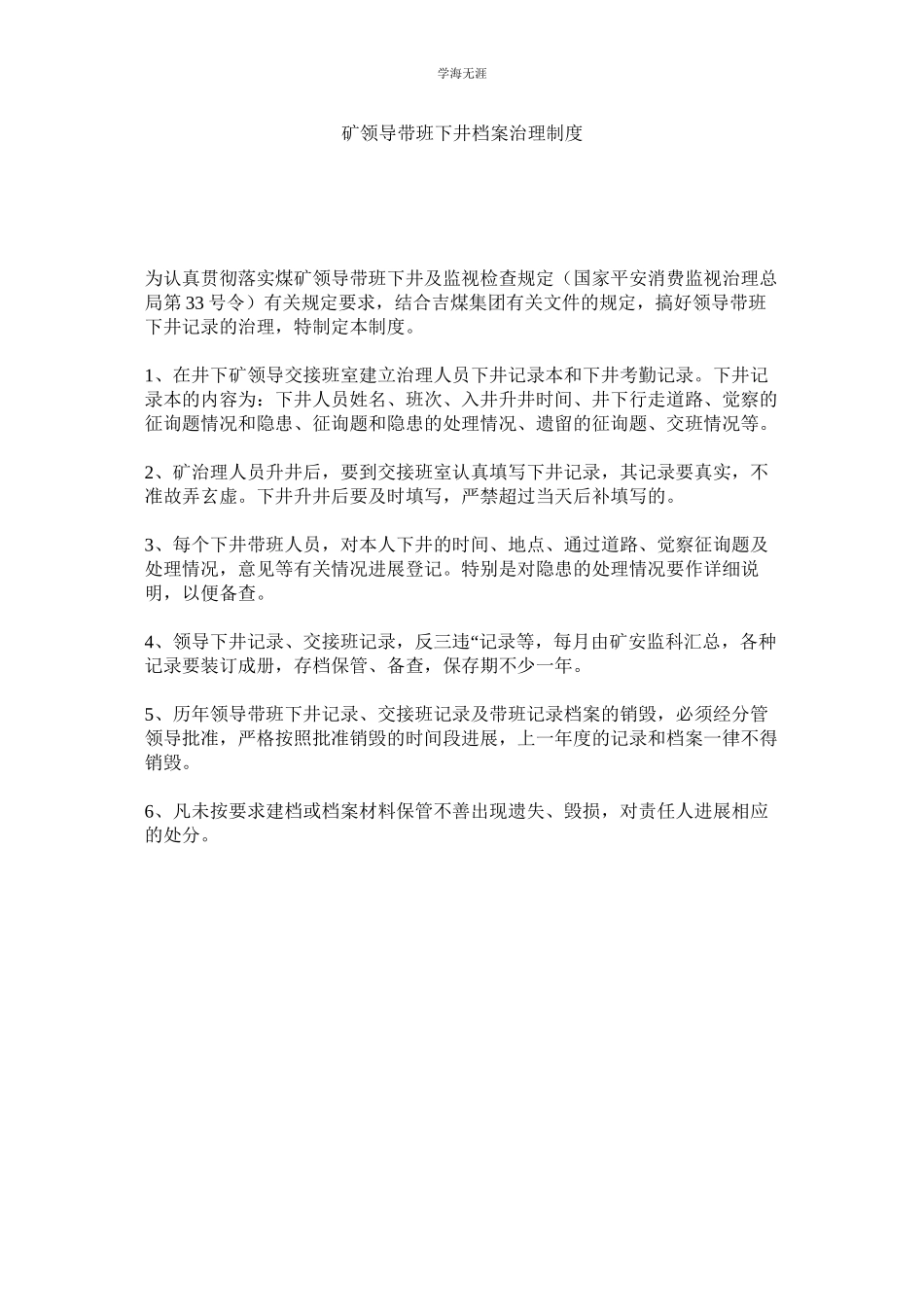 学海无涯

矿领导带班下井档案治理制度

为认真贯彻落实煤矿领导带班下井及监视检查规定（国家平安消费监视治理总局第33号令）有关规定要求，结合吉煤集团有关文件的规定，搞好领导带班下井记录的治理，特制定本制度。

1、在井下矿领导交接班室建立治理人员下井记录本和下井考勤记录。下井记录本的内容为：下井人员姓名、班次、入井升井时间、井下行走道路、觉察的征询题情况和隐患、征询题和隐患的处理情况、遗留的征询题、交班情况等。

2、矿治理人员升井后，要到交接班室认真填写下井记录，其记录要真实，不准故弄玄虚。下井升井后要及时填写，严禁超过当天后补填写的。

3、每个下井带班人员，对本人下井的时间、地点、通过道路、觉察征询题及处理情况，意见等有关情况进展登记。特别是对隐患的处理情况要作详细说明，以便备查。

4、领导下井记录、交接班记录，反三违“记录等，每月由矿安监科汇总，各种记录要装订成册，存档保管、备查，保存期不少一年。

5、历年领导带班下井记录、交接班记录及带班记录档案的销毁，必须经分管领导批准，严格按照批准销毁的时间段进展，上一年度的记录和档案一律不得销毁。

6、凡未按要求建档或档案材料保管不善出现遗失、毁损，对责任人进展相应的处分。